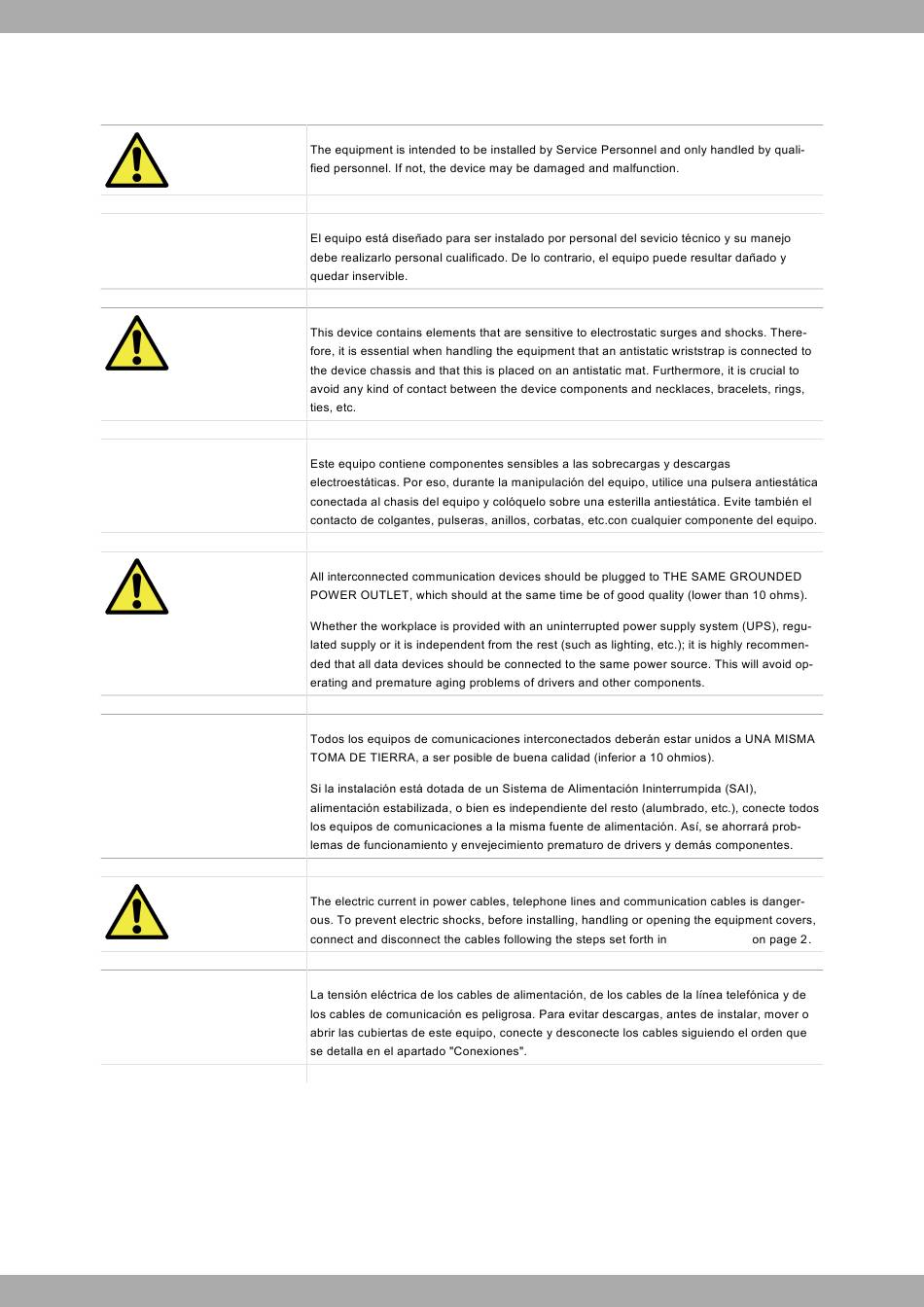 The equipment is intended to be installed by Service Personnel and only handled by qualified personnel. If not, the device may be damaged and malfunction.

El equipo está diseñado para ser instalado por personal del sevicio técnico y su manejo debe realizarlo personal cualificado. De lo contrario, el equipo puede resultar dañado y quedar inservible.

This device contains elements that are sensitive to electrostatic surges and shocks. Therefore, it is essential when handling the equipment that an antistatic wriststrap is connected to the device chassis and that this is placed on an antistatic mat. Furthermore, it is crucial to avoid any kind of contact between the device components and necklaces, bracelets, rings, ties, etc.

Este equipo contiene componentes sensibles a las sobrecargas y descargas electroestáticas. Por eso, durante la manipulación del equipo, utilice una pulsera antiestática conectada al chasis del equipo y colóquelo sobre una esterilla antiestática. Evite también el contacto de colgantes, pulseras, anillos, corbatas, etc.con cualquier componente del equipo.

All interconnected communication devices should be plugged to THE SAME GROUNDED POWER OUTLET, which should at the same time be of good quality (lower than 10 ohms).

Whether the workplace is provided with an uninterrupted power supply system (UPS), regulated supply or it is independent from the rest (such as lighting, etc.); it is highly recommended that all data devices should be connected to the same power source. This will avoid operating and premature aging problems of drivers and other components.

Todos los equipos de comunicaciones interconectados deberán estar unidos a UNA MISMA TOMA DE TIERRA, a ser posible de buena calidad (inferior a 10 ohmios).

Si la instalación está dotada de un Sistema de Alimentación Ininterrumpida (SAI), alimentación estabilizada, o bien es independiente del resto (alumbrado, etc.), conecte todos los equipos de comunicaciones a la misma fuente de alimentación. Así, se ahorrará problemas de funcionamiento y envejecimiento prematuro de drivers y demás componentes.

The electric current in power cables, telephone lines and communication cables is dangerous. To prevent electric shocks, before installing, handling or opening the equipment covers, connect and disconnect the cables following the steps set forth in on page 2.

La tensión eléctrica de los cables de alimentación, de los cables de la línea telefónica y de los cables de comunicación es peligrosa. Para evitar descargas, antes de instalar, mover o abrir las cubiertas de este equipo, conecte y desconecte los cables siguiendo el orden que se detalla en el apartado "Conexiones".